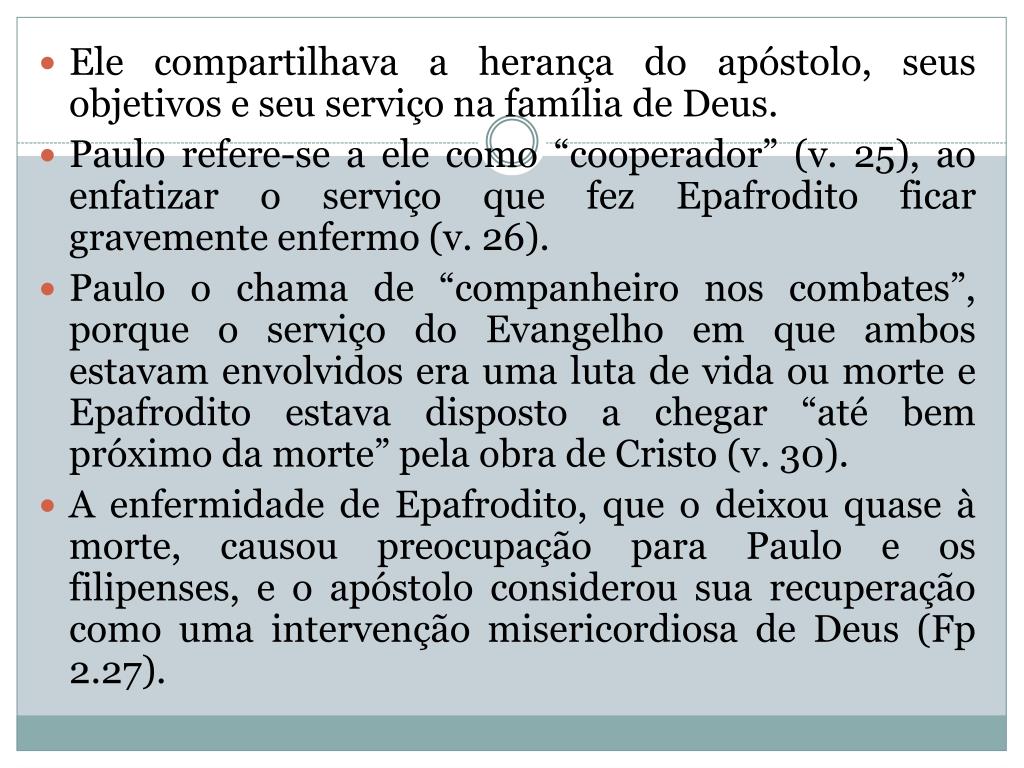 • Ele compartilhava a herança do apóstolo, seus objetivos e seu serviço na família de Deus.
• Paulo refere-se a ele como "cooperador" (v. 25), ao enfatizar o serviço que fez Epafrodito ficar gravemente enfermo (v. 26).
• Paulo o chama de "companheiro nos combates", porque o serviço do Evangelho em que ambos estavam envolvidos era uma luta de vida ou morte e Epafrodito estava disposto a chegar "até bem próximo da morte" pela obra de Cristo (v. 30).
• A enfermidade de Epafrodito, que o deixou quase à morte, causou preocupação para Paulo e os filipenses, e o apóstolo considerou sua recuperação como uma intervenção misericordiosa de Deus (Fp 2.27).